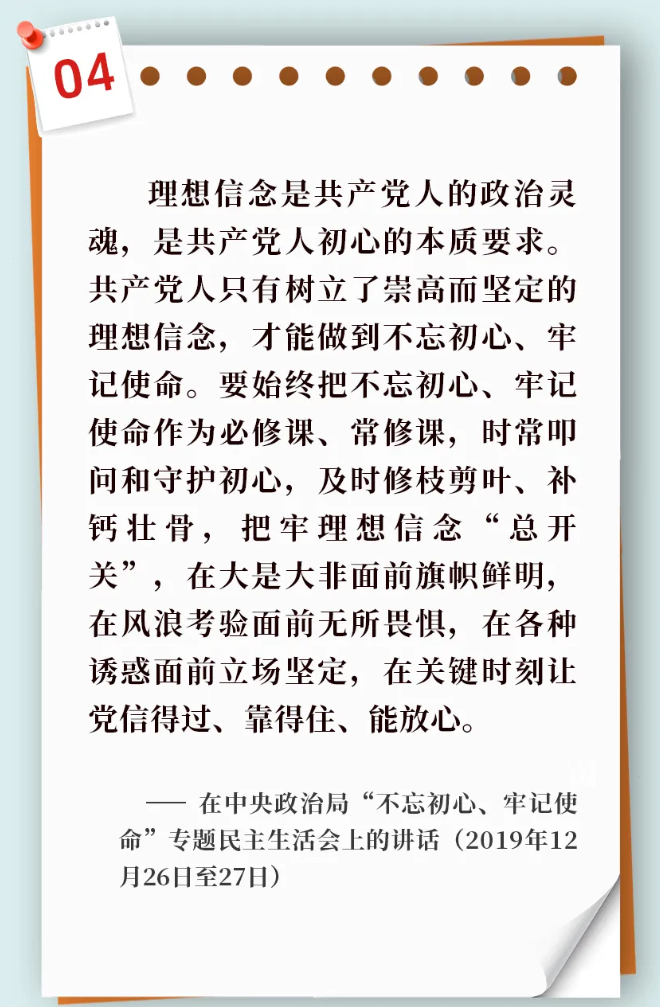 04

理想信念是共产党人的政治灵魂，是共产党人初心的本质要求。共产党人只有树立了崇高而坚定的理想信念，才能做到不忘初心、牢记使命。要始终把不忘初心、牢记使命作为必修课、常修课，时常叩问和守护初心，及时修枝剪叶、补钙壮骨，把牢理想信念“总开关”，在大是大非面前旗帜鲜明，在风浪考验面前无所畏惧，在各种诱惑面前立场坚定，在关键时刻让党信得过、靠得住、能放心。

—— 在中央政治局“不忘初心、牢记使命”专题民主生活会上的讲话（2019年12月26日至27日）